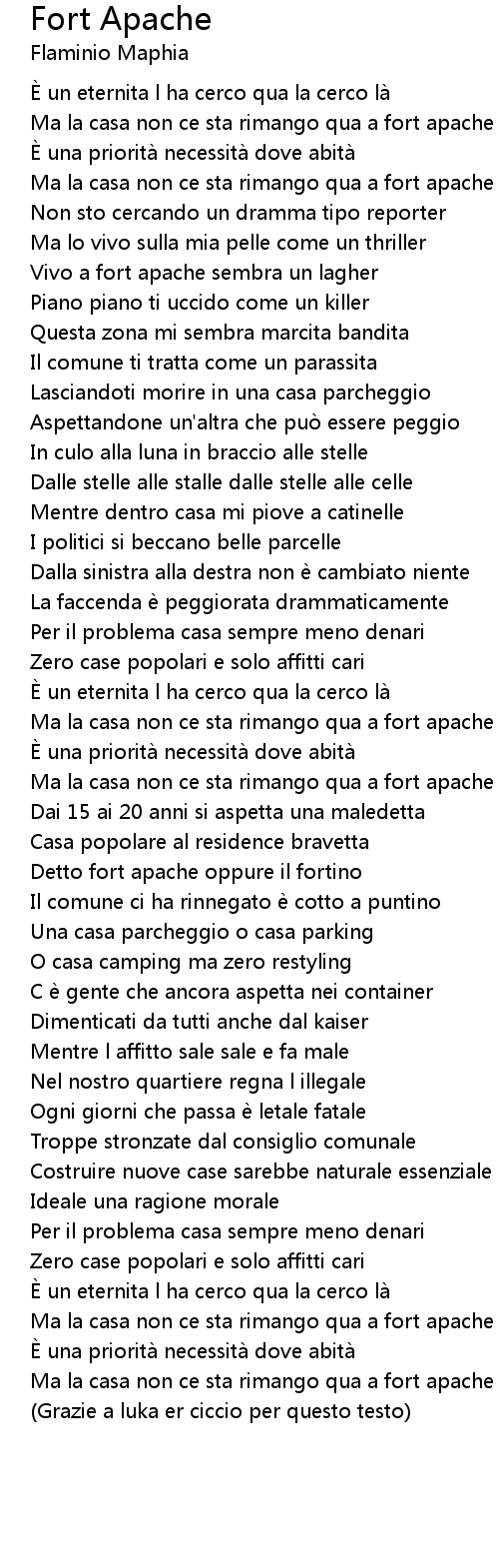 Fort Apache
Flaminio Maphia

È un eternita l ha cerco qua la cerco là
Ma la casa non ce sta rimango qua a fort apache
È una priorità necessità dove abità
Ma la casa non ce sta rimango qua a fort apache
Non sto cercando un dramma tipo reporter
Ma lo vivo sulla mia pelle come un thriller
Vivo a fort apache sembra un lagher
Piano piano ti uccido come un killer
Questa zona mi sembra marcita bandita
Il comune ti tratta come un parassita
Lasciandoti morire in una casa parcheggio
Aspettandone un'altra che può essere peggio
In culo alla luna in braccio alle stelle
Dalle stelle alle stalle dalle stelle alle celle
Mentre dentro casa mi piove a catinelle
I politici si beccano belle parcelle
Dalla sinistra alla destra non è cambiato niente
La faccenda è peggiorata drammaticamente
Per il problema casa sempre meno denari
Zero case popolari e solo affitti cari
È un eternita l ha cerco qua la cerco là
Ma la casa non ce sta rimango qua a fort apache
È una priorità necessità dove abità
Ma la casa non ce sta rimango qua a fort apache
Dai 15 ai 20 anni si aspetta una maledetta
Casa popolare al residence bravetta
Detto fort apache oppure il fortino
Il comune ci ha rinnegato è cotto a puntino
Una casa parcheggio o casa parking
O casa camping ma zero restyling
C è gente che ancora aspetta nei container
Dimenticati da tutti anche dal kaiser
Mentre l affitto sale sale e fa male
Nel nostro quartiere regna l illegale
Ogni giorni che passa è letale fatale
Troppe stronzate dal consiglio comunale
Costruire nuove case sarebbe naturale essenziale
Ideale una ragione morale
Per il problema casa sempre meno denari
Zero case popolari e solo affitti cari
È un eternita l ha cerco qua la cerco là
Ma la casa non ce sta rimango qua a fort apache
È una priorità necessità dove abità
Ma la casa non ce sta rimango qua a fort apache
(Grazie a luka er ciccio per questo testo)